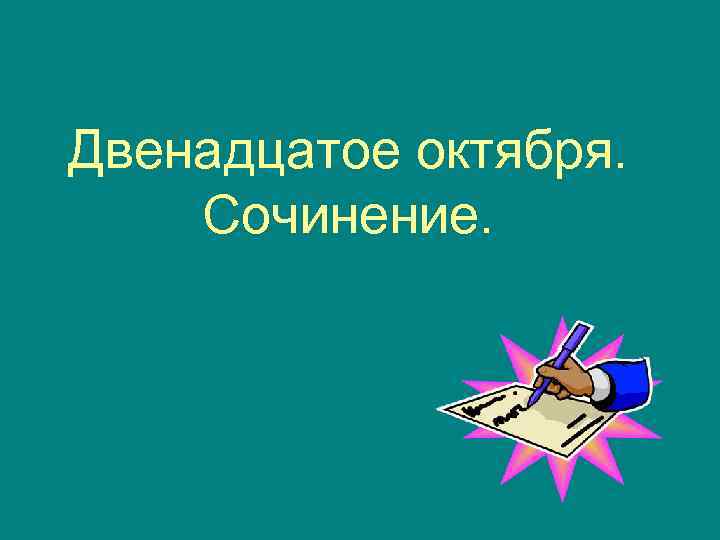 Двенадцатое октября.
Сочинение.